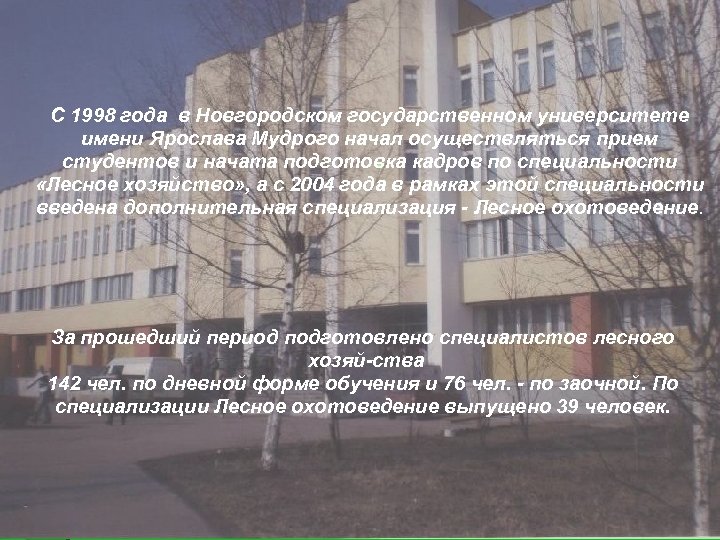 С 1998 года в Новгородском государственном университете имени Ярослава Мудрого начал осуществляться прием студентов и начата подготовка кадров по специальности «Лесное хозяйство», а с 2004 года в рамках этой специальности введена дополнительная специализация - Лесное охотоведение.

За прошедший период подготовлено специалистов лесного хозяй-ства
142 чел. по дневной форме обучения и 76 чел. - по заочной. По специализации Лесное охотоведение выпущено 39 человек.